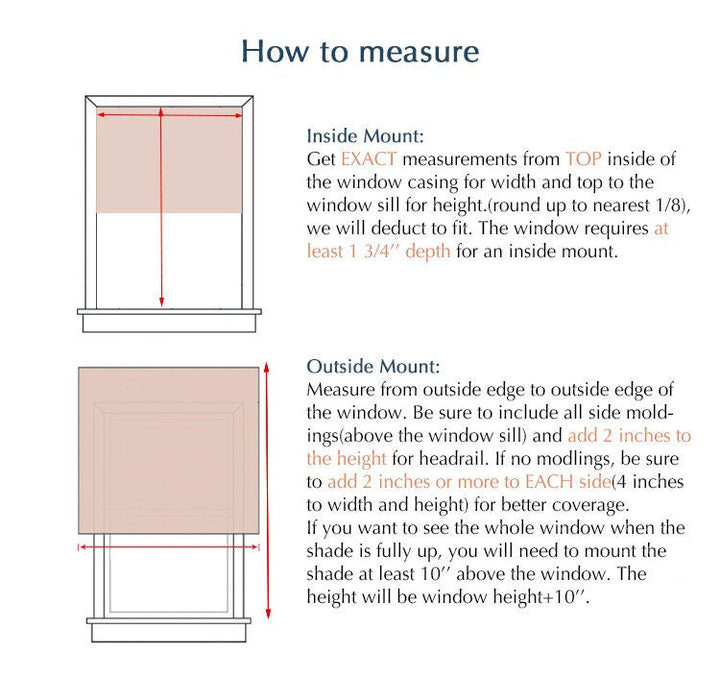 How to measure

Inside Mount:
Get EXACT measurements from TOP inside of the window casing for width and top to the window sill for height.(round up to nearest 1/8), we will deduct to fit. The window requires at least 1 3/4'' depth for an inside mount.

Outside Mount:
Measure from outside edge to outside edge of the window. Be sure to include all side moldings(above the window sill) and add 2 inches to the height for headrail. If no modlings, be sure to add 2 inches or more to EACH side(4 inches to width and height) for better coverage.
If you want to see the whole window when the shade is fully up, you will need to mount the shade at least 10'' above the window. The height will be window height+10''.